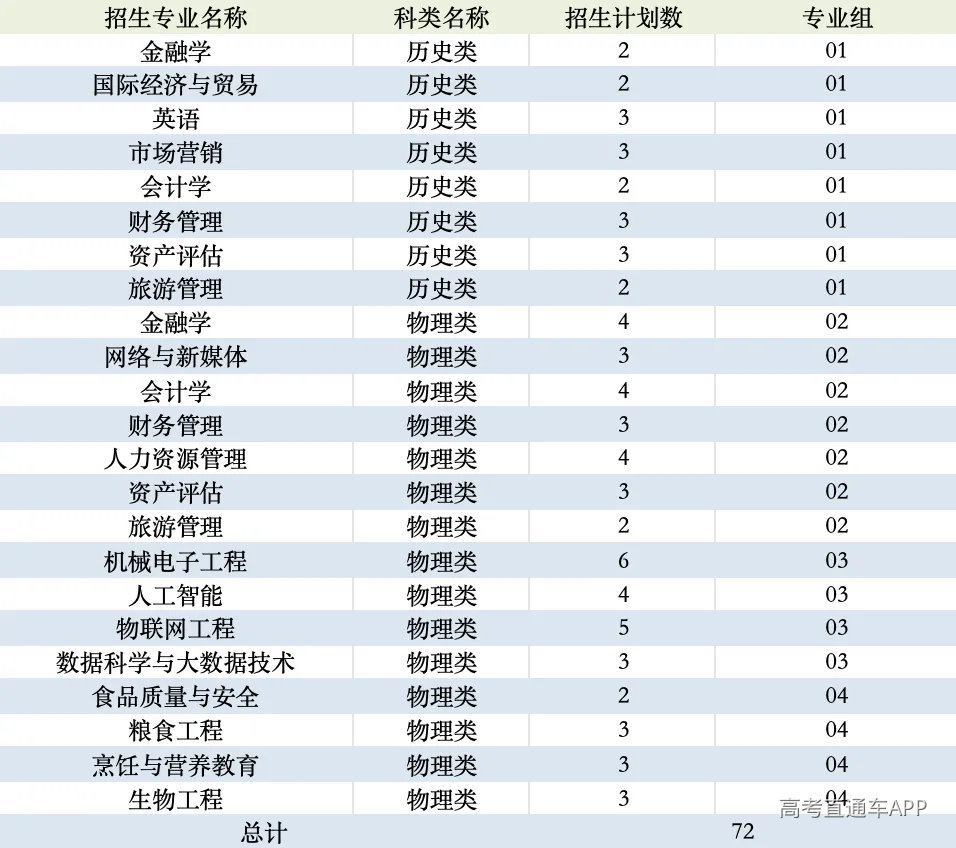 | 招生专业名称 | 科类名称 | 招生计划数 | 专业组 |
|---|---|---|---|
| 金融学 | 历史类 | 2 | 01 |
| 国际经济与贸易 | 历史类 | 2 | 01 |
| 英语 | 历史类 | 3 | 01 |
| 市场营销 | 历史类 | 3 | 01 |
| 会计学 | 历史类 | 2 | 01 |
| 财务管理 | 历史类 | 3 | 01 |
| 资产评估 | 历史类 | 3 | 01 |
| 旅游管理 | 历史类 | 2 | 01 |
| 金融学 | 物理类 | 4 | 02 |
| 网络与新媒体 | 物理类 | 3 | 02 |
| 会计学 | 物理类 | 4 | 02 |
| 财务管理 | 物理类 | 3 | 02 |
| 人力资源管理 | 物理类 | 4 | 02 |
| 资产评估 | 物理类 | 3 | 02 |
| 旅游管理 | 物理类 | 2 | 02 |
| 机械电子工程 | 物理类 | 6 | 03 |
| 人工智能 | 物理类 | 4 | 03 |
| 物联网工程 | 物理类 | 5 | 03 |
| 数据科学与大数据技术 | 物理类 | 3 | 03 |
| 食品质量与安全 | 物理类 | 2 | 04 |
| 粮食工程 | 物理类 | 3 | 04 |
| 烹饪与营养教育 | 物理类 | 3 | 04 |
| 生物工程 | 物理类 | 3 | 04 |
| 总计 | | 72 | |

高考直通车APP